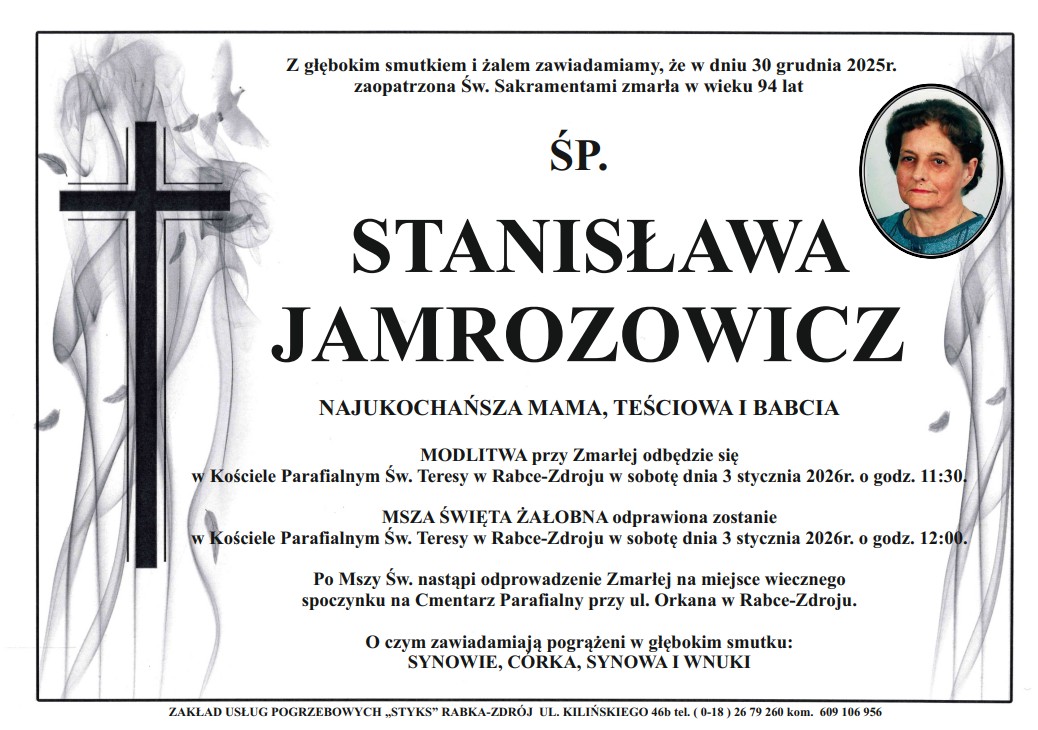 Z głębokim smutkiem i żalem zawiadamiamy, że w dniu 30 grudnia 2025r. zaopatrzona Św. Sakramentami zmarła w wieku 94 lat

ŚP.

STANISŁAWA JAMROZOWICZ

NAJUKOCHAŃSZA MAMA, TEŚCIOWA I BABCIA

MODLITWA przy Zmarłej odbędzie się w Kościele Parafialnym Św. Teresy w Rabce-Zdroju w sobotę dnia 3 stycznia 2026r. o godz. 11:30.

MSZA ŚWIĘTA ŻAŁOBNA odprawiona zostanie w Kościele Parafialnym Św. Teresy w Rabce-Zdroju w sobotę dnia 3 stycznia 2026r. o godz. 12:00.

Po Mszy Św. nastąpi odprowadzenie Zmarłej na miejsce wiecznego spoczynku na Cmentarz Parafialny przy ul. Orkana w Rabce-Zdroju.

O czym zawiadamiają pogrążeni w głębokim smutku:
SYNOWIE, CÓRKA, SYNOWA I WNUKI

ZAKŁAD USŁUG POGRZEBOWYCH „STYKS" RABKA-ZDRÓJ UL. KILIŃSKIEGO 46b tel. ( 0-18 ) 26 79 260 kom. 609 106 956